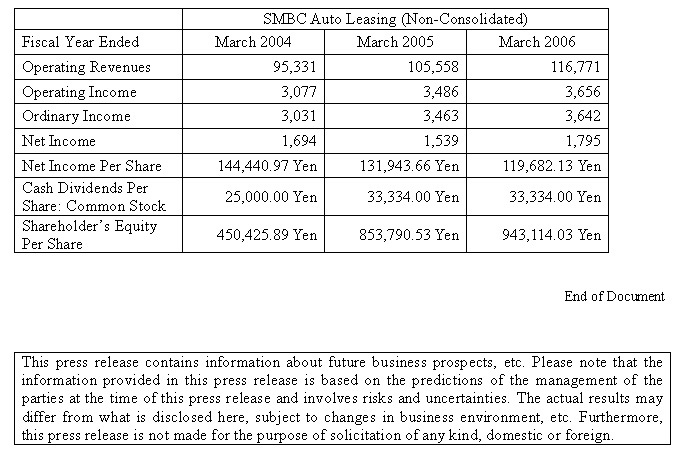 | | SMBC Auto Leasing (Non-Consolidated) | | |
|---|---|---|---|
| Fiscal Year Ended | March 2004 | March 2005 | March 2006 |
| Operating Revenues | 95,331 | 105,558 | 116,771 |
| Operating Income | 3,077 | 3,486 | 3,656 |
| Ordinary Income | 3,031 | 3,463 | 3,642 |
| Net Income | 1,694 | 1,539 | 1,795 |
| Net Income Per Share | 144,440.97 Yen | 131,943.66 Yen | 119,682.13 Yen |
| Cash Dividends Per Share: Common Stock | 25,000.00 Yen | 33,334.00 Yen | 33,334.00 Yen |
| Shareholder's Equity Per Share | 450,425.89 Yen | 853,790.53 Yen | 943,114.03 Yen |

End of Document

This press release contains information about future business prospects, etc. Please note that the information provided in this press release is based on the predictions of the management of the parties at the time of this press release and involves risks and uncertainties. The actual results may differ from what is disclosed here, subject to changes in business environment, etc. Furthermore, this press release is not made for the purpose of solicitation of any kind, domestic or foreign.